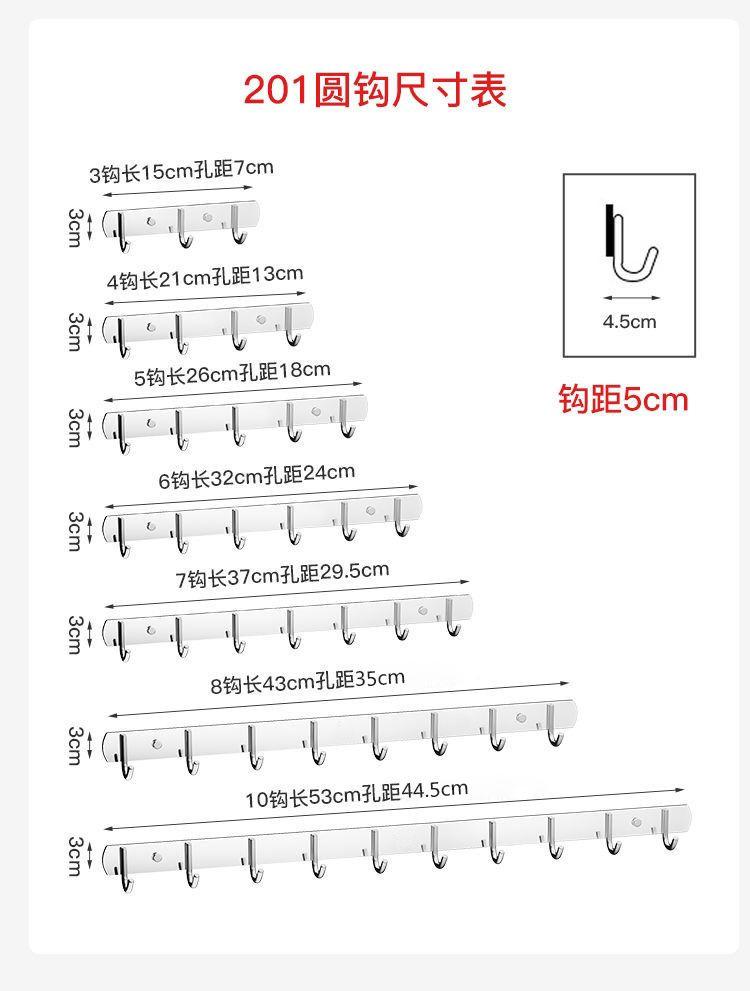 201圆钩尺寸表

3钩长15cm孔距7cm
3cm

4钩长21cm孔距13cm
3cm

5钩长26cm孔距18cm
3cm

6钩长32cm孔距24cm
3cm

7钩长37cm孔距29.5cm
3cm

8钩长43cm孔距35cm
3cm

10钩长53cm孔距44.5cm
3cm

4.5cm

钩距5cm